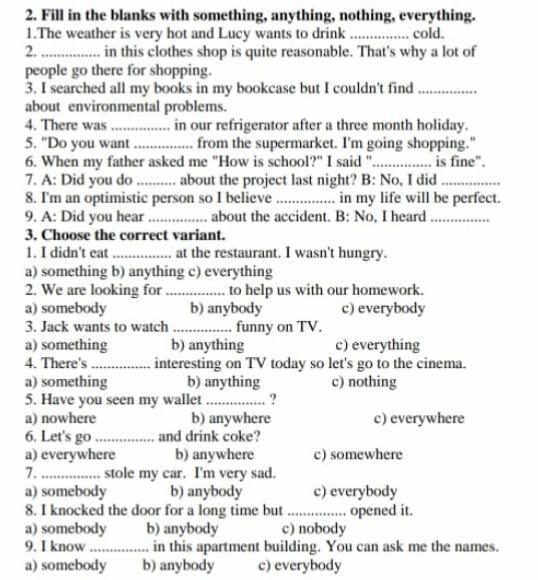 2. Fill in the blanks with something, anything, nothing, everything.
1.The weather is very hot and Lucy wants to drink ............... cold.
2. ............... in this clothes shop is quite reasonable. That's why a lot of people go there for shopping.
3. I searched all my books in my bookcase but I couldn't find ............... about environmental problems.
4. There was ............... in our refrigerator after a three month holiday.
5. "Do you want ............... from the supermarket. I'm going shopping."
6. When my father asked me "How is school?" I said "............... is fine".
7. A: Did you do .......... about the project last night? B: No, I did ...............
8. I'm an optimistic person so I believe ............... in my life will be perfect.
9. A: Did you hear ............... about the accident. B: No, I heard ...............
3. Choose the correct variant.
1. I didn't eat ............... at the restaurant. I wasn't hungry.
a) something b) anything c) everything
2. We are looking for ............... to help us with our homework.
a) somebody b) anybody c) everybody
3. Jack wants to watch ............... funny on TV.
a) something b) anything c) everything
4. There's ............... interesting on TV today so let's go to the cinema.
a) something b) anything c) nothing
5. Have you seen my wallet ............... ?
a) nowhere b) anywhere c) everywhere
6. Let's go ............... and drink coke?
a) everywhere b) anywhere c) somewhere
7. ............... stole my car. I'm very sad.
a) somebody b) anybody c) everybody
8. I knocked the door for a long time but ............... opened it.
a) somebody b) anybody c) nobody
9. I know ............... in this apartment building. You can ask me the names.
a) somebody b) anybody c) everybody